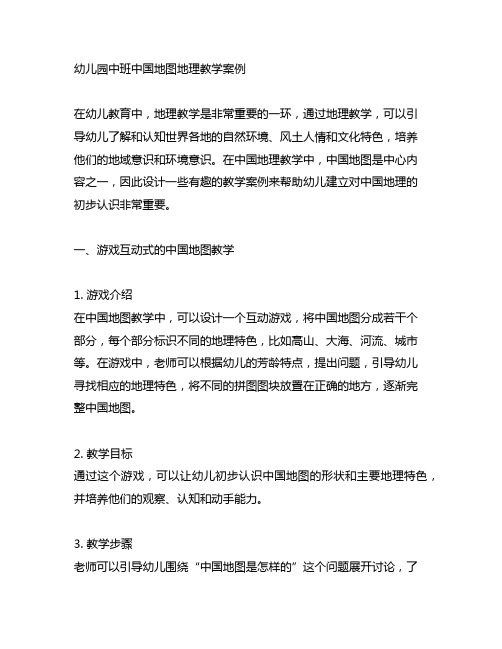 幼儿园中班中国地图地理教学案例

在幼儿教育中，地理教学是非常重要的一环，通过地理教学，可以引导幼儿了解和认知世界各地的自然环境、风土人情和文化特色，培养他们的地域意识和环境意识。在中国地理教学中，中国地图是中心内容之一，因此设计一些有趣的教学案例来帮助幼儿建立对中国地理的初步认识非常重要。

一、游戏互动式的中国地图教学

1. 游戏介绍
在中国地图教学中，可以设计一个互动游戏，将中国地图分成若干个部分，每个部分标识不同的地理特色，比如高山、大海、河流、城市等。在游戏中，老师可以根据幼儿的芳龄特点，提出问题，引导幼儿寻找相应的地理特色，将不同的拼图图块放置在正确的地方，逐渐完整中国地图。

2. 教学目标
通过这个游戏，可以让幼儿初步认识中国地图的形状和主要地理特色，并培养他们的观察、认知和动手能力。

3. 教学步骤
老师可以引导幼儿围绕“中国地图是怎样的”这个问题展开讨论，了